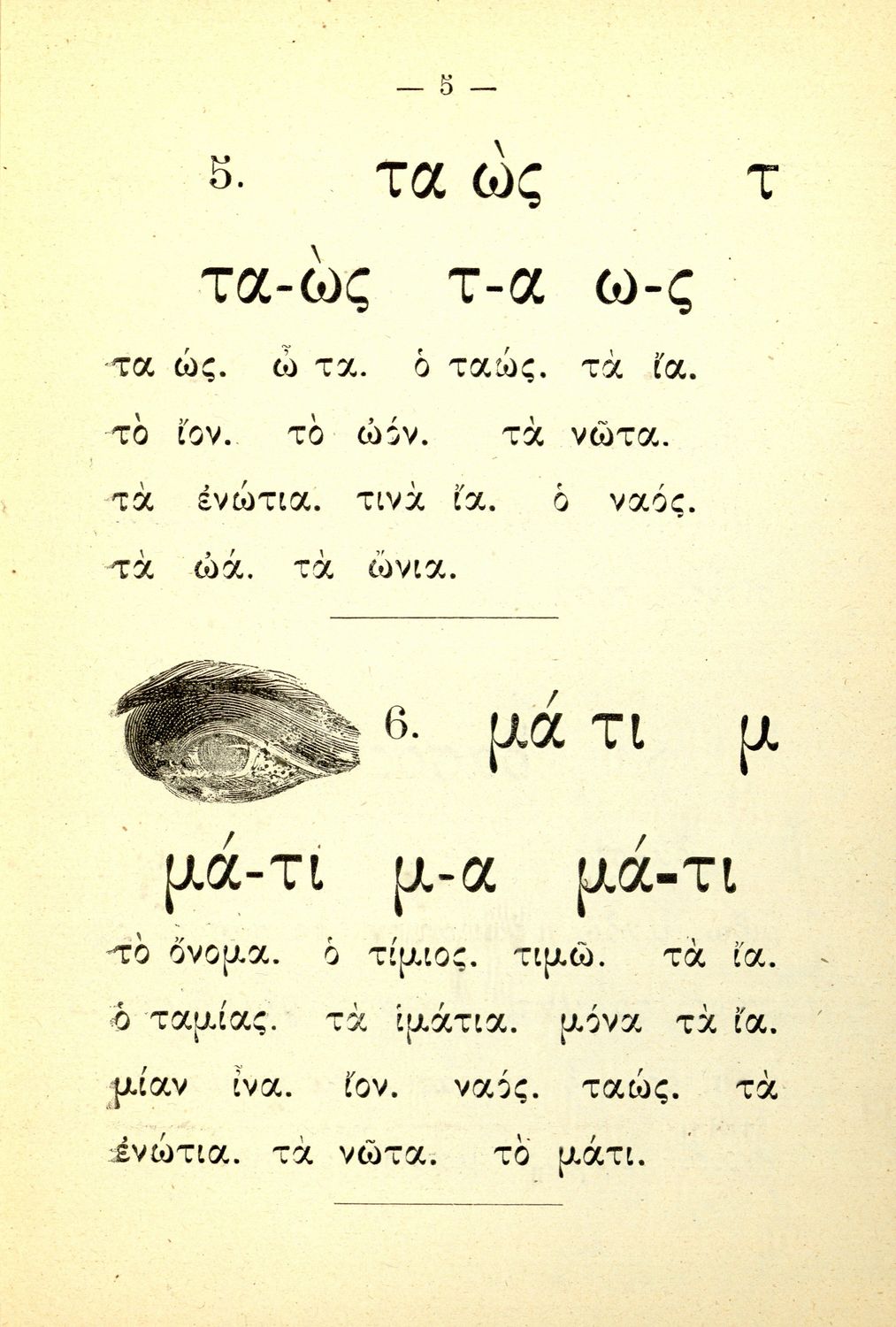 — 5 —

5. τα ὼς τ

τα-ὼς τ-α ω-ς

τα ώς. ὦ τα. ὁ ταώς. τὰ ἴα. τὸ ἴον. τὸ ὠόν. τὰ νῶτα. τὰ ἐνώτια. τινὰ ἴα. ὁ ναός. τὰ ὠά. τὰ ὤνια.

6. μά τι μ

μά-τι μ-α μά-τι

τὸ ὄνομα. ὁ τίμιος. τιμῶ. τὰ ἴα. ὁ ταμίας. τὰ ἱμάτια. μόνα τὰ ἴα. μίαν ἶνα. ἴον. ναός. ταώς. τὰ ἐνώτια. τὰ νῶτα. τὸ μάτι.